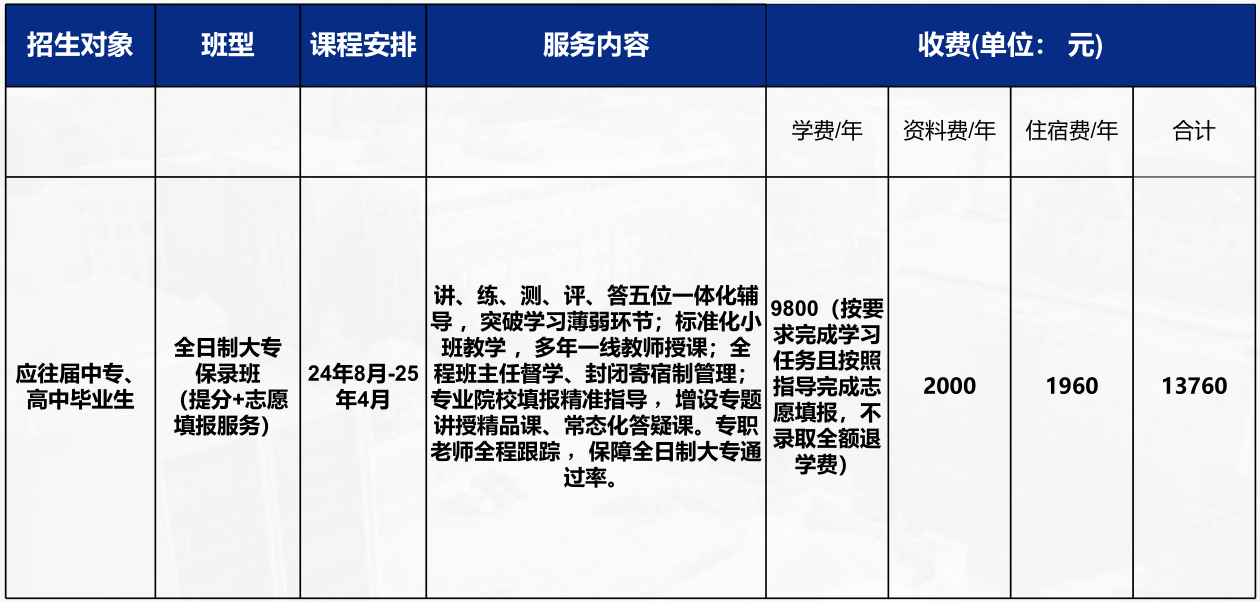 | 招生对象 | 班型 | 课程安排 | 服务内容 | 收费(单位： 元) | | | |
|---|---|---|---|---|---|---|---|
| | | | | 学费/年 | 资料费/年 | 住宿费/年 | 合计 |
| 应往届中专、高中毕业生 | 全日制大专保录班（提分+志愿填报服务） | 24年8月-25年4月 | 讲、练、测、评、答五位一体化辅导，突破学习薄弱环节；标准化小班教学，多年一线教师授课；全程班主任督学、封闭寄宿制管理；专业院校填报精准指导，增设专题讲授精品课、常态化答疑课。专职老师全程跟踪，保障全日制大专通过率。 | 9800（按要求完成学习任务且按照指导完成志愿填报，不录取全额退学费） | 2000 | 1960 | 13760 |